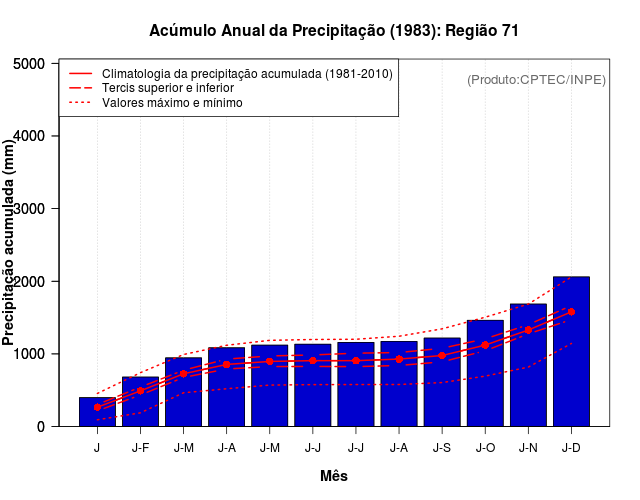 Acúmulo Anual da Precipitação (1983): Região 71

Climatologia da precipitação acumulada (1981-2010)
Tercis superior e inferior
Valores máximo e mínimo

(Produto:CPTEC/INPE)

Precipitação acumulada (mm)

5000
4000
3000
2000
1000
0

J
J-F
J-M
J-A
J-M
J-J
J-J
J-A
J-S
J-O
J-N
J-D

Mês